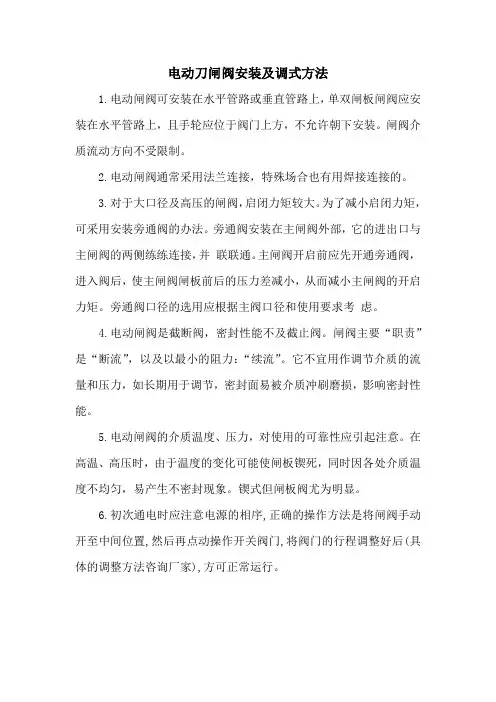 电动刀闸阀安装及调式方法

1.电动闸阀可安装在水平管路或垂直管路上，单双闸板闸阀应安装在水平管路上，且手轮应位于阀门上方，不允许朝下安装。闸阀介质流动方向不受限制。

2.电动闸阀通常采用法兰连接，特殊场合也有用焊接连接的。

3.对于大口径及高压的闸阀，启闭力矩较大。为了减小启闭力矩，可采用安装旁通阀的办法。旁通阀安装在主闸阀外部，它的进出口与主闸阀的两侧练练连接，并 联联通。主闸阀开启前应先开通旁通阀，进入阀后，使主闸阀闸板前后的压力差减小，从而减小主闸阀的开启力矩。旁通阀口径的选用应根据主阀口径和使用要求考 虑。

4.电动闸阀是截断阀，密封性能不及截止阀。闸阀主要“职责”是“断流”，以及以最小的阻力：“续流”。它不宜用作调节介质的流量和压力，如长期用于调节，密封面易被介质冲刷磨损，影响密封性能。

5.电动闸阀的介质温度、压力，对使用的可靠性应引起注意。在高温、高压时，由于温度的变化可能使闸板锲死，同时因各处介质温度不均匀，易产生不密封现象。锲式但闸板阀尤为明显。

6.初次通电时应注意电源的相序，正确的操作方法是将闸阀手动开至中间位置，然后再点动操作开关阀门，将阀门的行程调整好后(具体的调整方法咨询厂家)，方可正常运行。